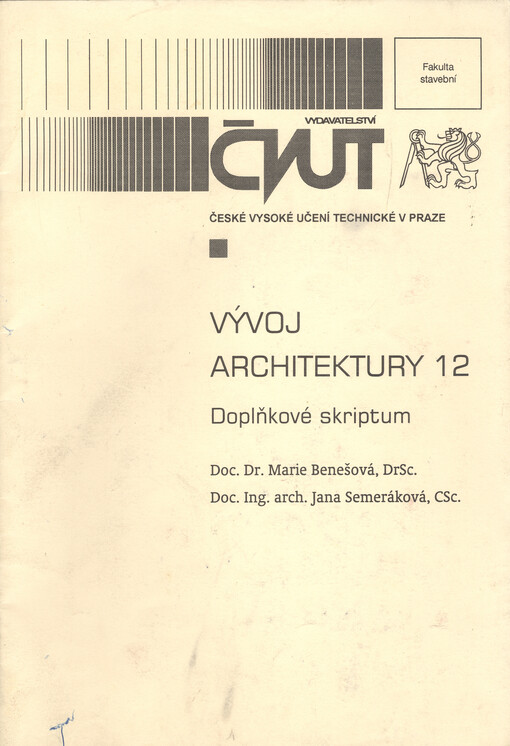 Fakulta stavební

VYDAVATELSTVÍ
ČVUT

ČESKÉ VYSOKÉ UČENÍ TECHNICKÉ V PRAZE

VÝVOJ
ARCHITEKTURY 12

Doplňkové skriptum

Doc. Dr. Marie Benešová, DrSc.
Doc. Ing. arch. Jana Semeráková, CSc.